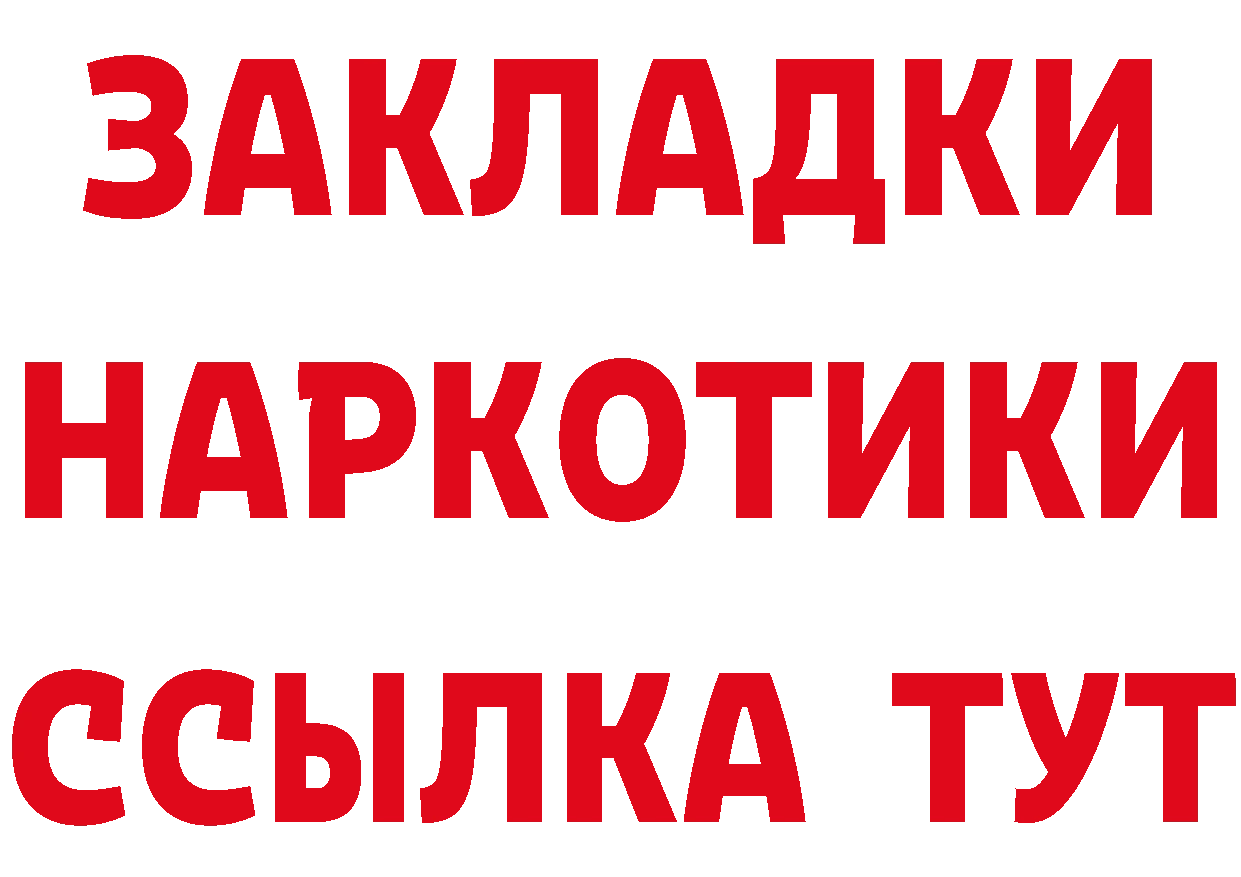 ЗАКЛАДКИ
НАРКОТИКИ
ССЫЛКА ТУТ